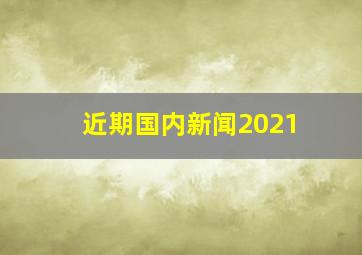 近期国内新闻2021